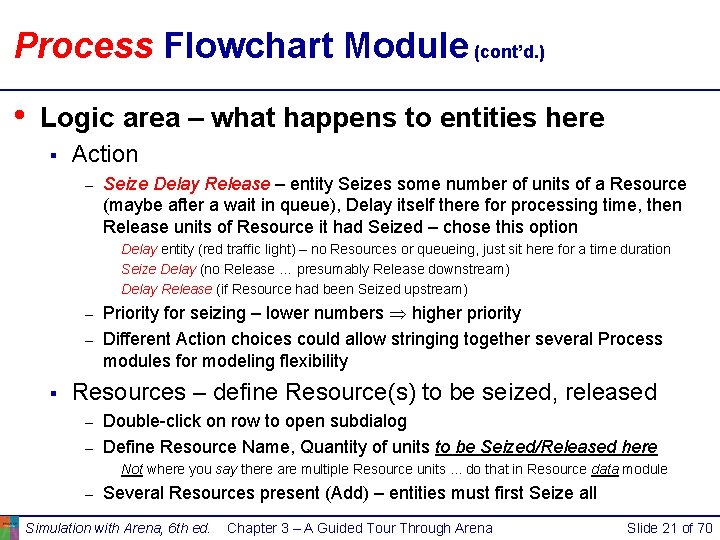 Process Flowchart Module (cont'd.)

• Logic area – what happens to entities here

▪ Action

– Seize Delay Release – entity Seizes some number of units of a Resource (maybe after a wait in queue), Delay itself there for processing time, then Release units of Resource it had Seized – chose this option

Delay entity (red traffic light) – no Resources or queueing, just sit here for a time duration

Seize Delay (no Release ... presumably Release downstream)

Delay Release (if Resource had been Seized upstream)

– Priority for seizing – lower numbers $\Rightarrow$ higher priority

– Different Action choices could allow stringing together several Process modules for modeling flexibility

▪ Resources – define Resource(s) to be seized, released

– Double-click on row to open subdialog

– Define Resource Name, Quantity of units to be Seized/Released here

Not where you say there are multiple Resource units ... do that in Resource data module

– Several Resources present (Add) – entities must first Seize all

Simulation with Arena, 6th ed. Chapter 3 – A Guided Tour Through Arena Slide 21 of 70